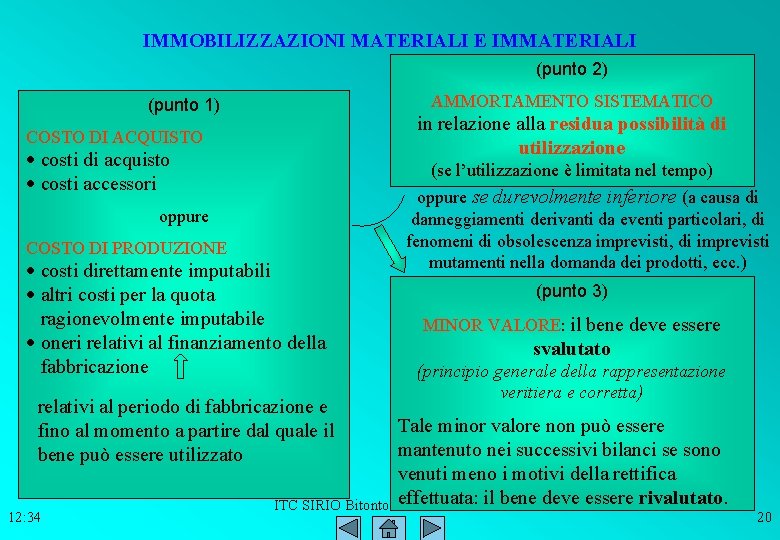 IMMOBILIZZAZIONI MATERIALI E IMMATERIALI

(punto 1)

COSTO DI ACQUISTO
• costi di acquisto
• costi accessori

oppure

COSTO DI PRODUZIONE
• costi direttamente imputabili
• altri costi per la quota ragionevolmente imputabile
• oneri relativi al finanziamento della fabbricazione

relativi al periodo di fabbricazione e fino al momento a partire dal quale il bene può essere utilizzato

(punto 2)

AMMORTAMENTO SISTEMATICO in relazione alla residua possibilità di utilizzazione (se l'utilizzazione è limitata nel tempo)

oppure se durevolmente inferiore (a causa di danneggiamenti derivanti da eventi particolari, di fenomeni di obsolescenza imprevisti, di imprevisti mutamenti nella domanda dei prodotti, ecc.)

(punto 3)

MINOR VALORE: il bene deve essere svalutato (principio generale della rappresentazione veritiera e corretta)

Tale minor valore non può essere mantenuto nei successivi bilanci se sono venuti meno i motivi della rettifica effettuata: il bene deve essere rivalutato.

12:34

ITC SIRIO Bitonto

20